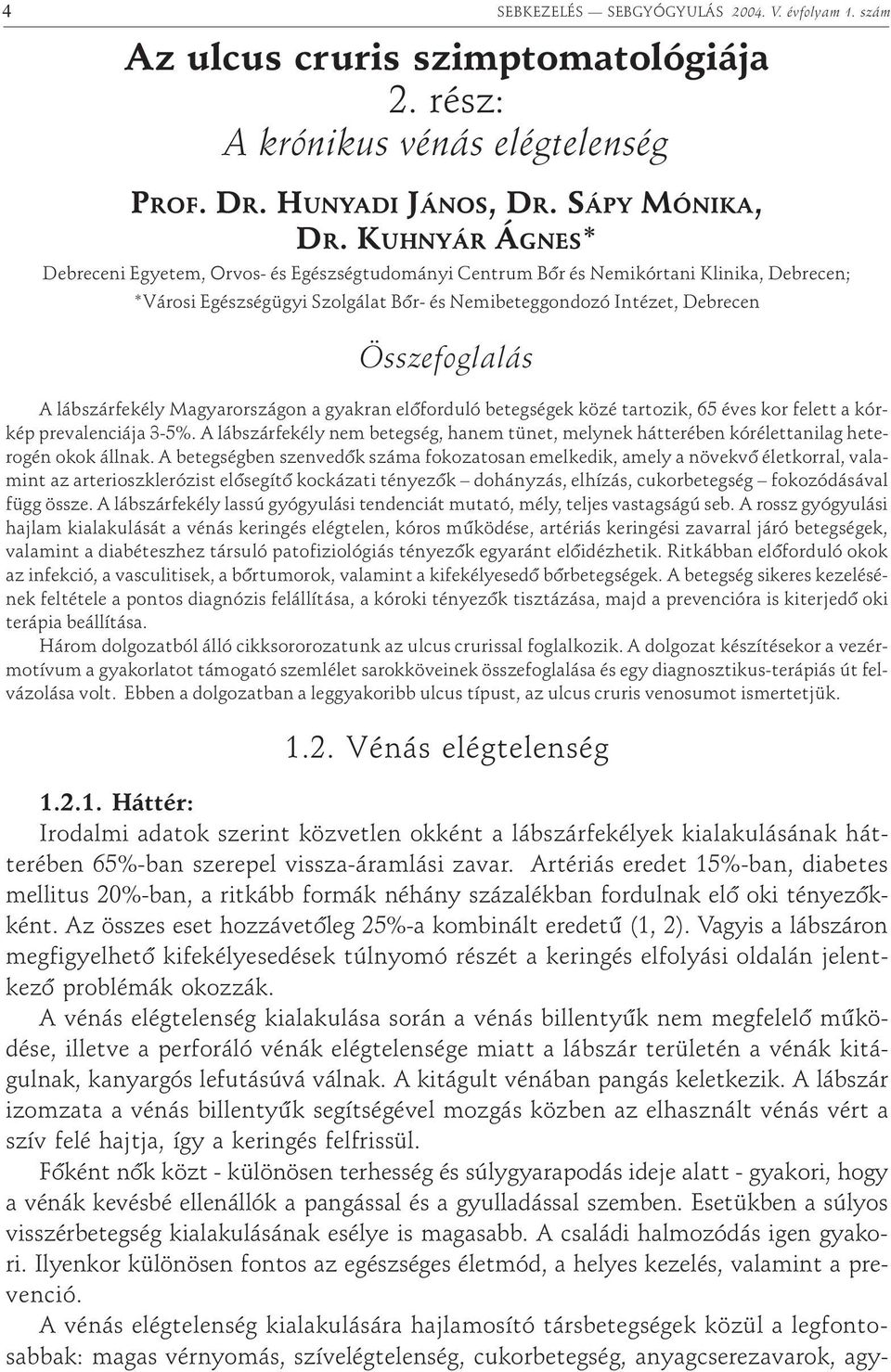 4 SEBKEZELÉS — SEBGYÓGYULÁS 2004. V. évfolyam 1. szám

Az ulcus cruris szimptomatológiája
2. rész:
A krónikus vénás elégtelenség

PROF. DR. HUNYADI JÁNOS, DR. SÁPY MÓNIKA, DR. KUHNYÁR ÁGNES*

Debreceni Egyetem, Orvos- és Egészségtudományi Centrum Bőr és Nemikórtani Klinika, Debrecen; *Városi Egészségügyi Szolgálat Bőr- és Nemibeteggondozó Intézet, Debrecen

Összefoglalás

A lábszárfekély Magyarországon a gyakran előforduló betegségek közé tartozik, 65 éves kor felett a kórkép prevalenciája 3-5%. A lábszárfekély nem betegség, hanem tünet, melynek hátterében kórélettanilag heterogén okok állnak. A betegségben szenvedők száma fokozatosan emelkedik, amely a növekvő életkorral, valamint az arterioszklerózist elősegítő kockázati tényezők – dohányzás, elhízás, cukorbetegség – fokozódásával függ össze. A lábszárfekély lassú gyógyulási tendenciát mutató, mély, teljes vastagságú seb. A rossz gyógyulási hajlam kialakulását a vénás keringés elégtelen, kóros működése, artériás keringési zavarral járó betegségek, valamint a diabéteszhez társuló patofiziológiás tényezők egyaránt előidézhetik. Ritkábban előforduló okok az infekció, a vasculitisek, a bőrtumorok, valamint a kifekélyesedő bőrbetegségek. A betegség sikeres kezelésének feltétele a pontos diagnózis felállítása, a kóroki tényezők tisztázása, majd a prevencióra is kiterjedő oki terápia beállítása.

Három dolgozatból álló cikksororozatunk az ulcus crurissal foglalkozik. A dolgozat készítésekor a vezérmotívum a gyakorlatot támogató szemlélet sarokköveinek összefoglalása és egy diagnosztikus-terápiás út felvázolása volt. Ebben a dolgozatban a leggyakoribb ulcus típust, az ulcus cruris venosumot ismertetjük.

1.2. Vénás elégtelenség

1.2.1. Háttér:

Irodalmi adatok szerint közvetlen okként a lábszárfekélyek kialakulásának hátterében 65%-ban szerepel vissza-áramlási zavar. Artériás eredet 15%-ban, diabetes mellitus 20%-ban, a ritkább formák néhány százalékban fordulnak elő oki tényezőként. Az összes eset hozzávetőleg 25%-a kombinált eredetű (1, 2). Vagyis a lábszáron megfigyelhető kifekélyesedések túlnyomó részét a keringés elfolyási oldalán jelentkező problémák okozzák.

A vénás elégtelenség kialakulása során a vénás billentyűk nem megfelelő működése, illetve a perforáló vénák elégtelensége miatt a lábszár területén a vénák kitágulnak, kanyargós lefutásúvá válnak. A kitágult vénában pangás keletkezik. A lábszár izomzata a vénás billentyűk segítségével mozgás közben az elhasznált vénás vért a szív felé hajtja, így a keringés felfrissül.

Főként nők közt - különösen terhesség és súlygyarapodás ideje alatt - gyakori, hogy a vénák kevésbé ellenállók a pangással és a gyulladással szemben. Esetükben a súlyos visszérbetegség kialakulásának esélye is magasabb. A családi halmozódás igen gyakori. Ilyenkor különösen fontos az egészséges életmód, a helyes kezelés, valamint a prevenció.

A vénás elégtelenség kialakulására hajlamosító társbetegségek közül a legfontosabbak: magas vérnyomás, szívelégtelenség, cukorbetegség, anyagcserezavarok, agy-